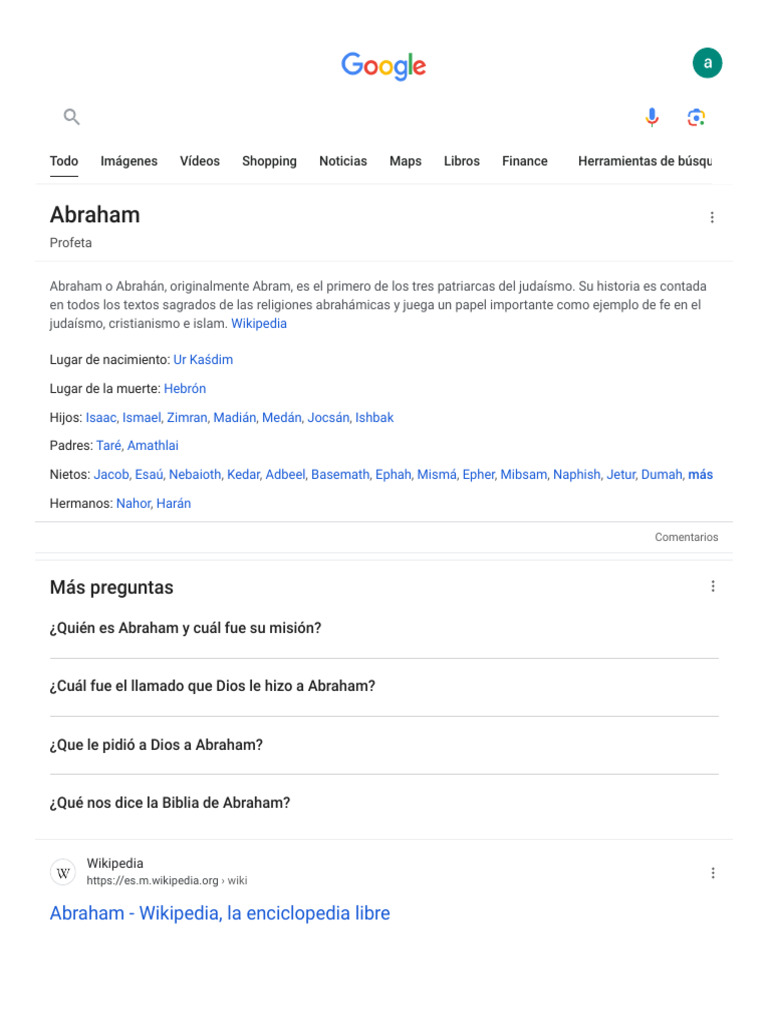 Google

a

Todo Imágenes Vídeos Shopping Noticias Maps Libros Finance Herramientas de búsqu

Abraham

Profeta

Abraham o Abrahán, originalmente Abram, es el primero de los tres patriarcas del judaísmo. Su historia es contada en todos los textos sagrados de las religiones abrahámicas y juega un papel importante como ejemplo de fe en el judaísmo, cristianismo e islam. Wikipedia

Lugar de nacimiento: Ur Kaśdim

Lugar de la muerte: Hebrón

Hijos: Isaac, Ismael, Zimran, Madián, Medán, Jocsán, Ishbak

Padres: Taré, Amathlai

Nietos: Jacob, Esaú, Nebaioth, Kedar, Adbeel, Basemath, Ephah, Mismá, Epher, Mibsam, Naphish, Jetur, Dumah, más

Hermanos: Nahor, Harán

Comentarios

Más preguntas

¿Quién es Abraham y cuál fue su misión?

¿Cuál fue el llamado que Dios le hizo a Abraham?

¿Que le pidió a Dios a Abraham?

¿Qué nos dice la Biblia de Abraham?

W

Wikipedia
https://es.m.wikipedia.org › wiki

Abraham - Wikipedia, la enciclopedia libre